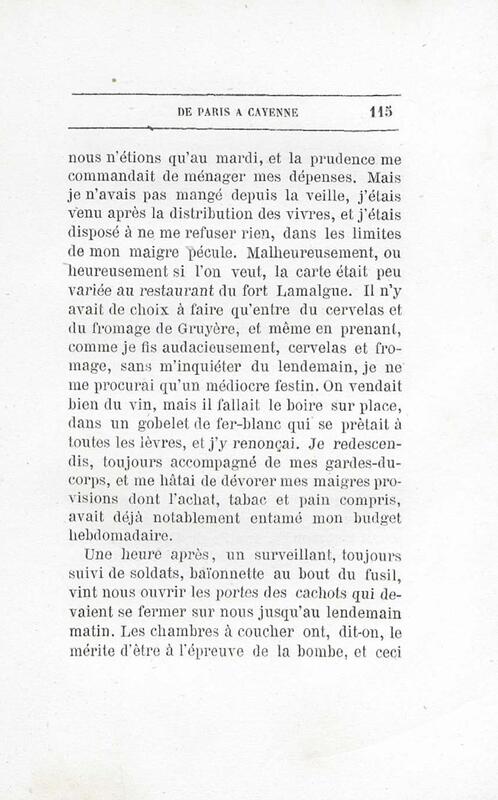 DE PARIS A CAYENNE 115

nous n'étions qu'au mardi, et la prudence me commandait de ménager mes dépenses. Mais je n'avais pas mangé depuis la veille, j'étais venu après la distribution des vivres, et j'étais disposé à ne me refuser rien, dans les limites de mon maigre pécule. Malheureusement, ou heureusement si l'on veut, la carte était peu variée au restaurant du fort Lamalgue. Il n'y avait de choix à faire qu'entre du cervelas et du fromage de Gruyère, et même en prenant, comme je fis audacieusement, cervelas et fromage, sans m'inquiéter du lendemain, je ne me procurai qu'un médiocre festin. On vendait bien du vin, mais il fallait le boire sur place, dans un gobelet de fer-blanc qui se prêtait à toutes les lèvres, et j'y renonçai. Je redescendis, toujours accompagné de mes gardes-du-corps, et me hâtai de dévorer mes maigres provisions dont l'achat, tabac et pain compris, avait déjà notablement entamé mon budget hebdomadaire.

Une heure après, un surveillant, toujours suivi de soldats, baïonnette au bout du fusil, vint nous ouvrir les portes des cachots qui devaient se fermer sur nous jusqu'au lendemain matin. Les chambres à coucher ont, dit-on, le mérite d'être à l'épreuve de la bombe, et ceci